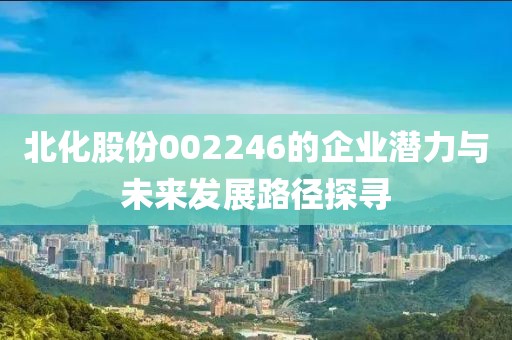 北化股份002246的企业潜力与未来发展路径探寻